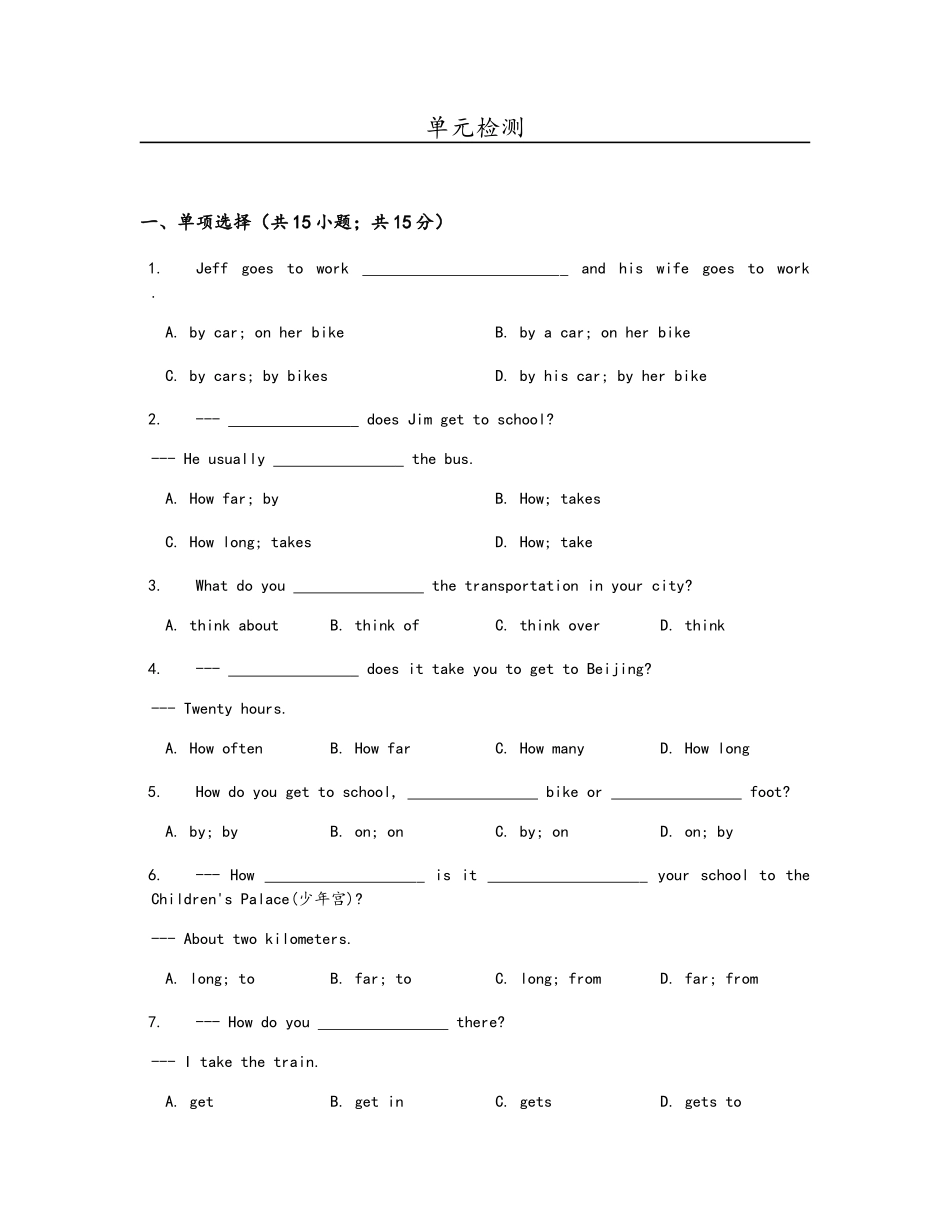 单元检测

一、单项选择（共15小题；共15分）

1. Jeff goes to work ____ and his wife goes to work .

A. by car; on her bike

B. by a car; on her bike

C. by cars; by bikes

D. by his car; by her bike

2. --- ____ does Jim get to school?

--- He usually ____ the bus.

A. How far; by

B. How; takes

C. How long; takes

D. How; take

3. What do you ____ the transportation in your city?

A. think about B. think of C. think over D. think

4. --- ____ does it take you to get to Beijing?

--- Twenty hours.

A. How often B. How far C. How many D. How long

5. How do you get to school, ____ bike or ____ foot?

A. by; by B. on; on C. by; on D. on; by

6. --- How ____ is it ____ your school to the Children's Palace(少年宫)?

--- About two kilometers.

A. long; to B. far; to C. long; from D. far; from

7. --- How do you ____ there?

--- I take the train.

A. get B. get in C. gets D. gets to